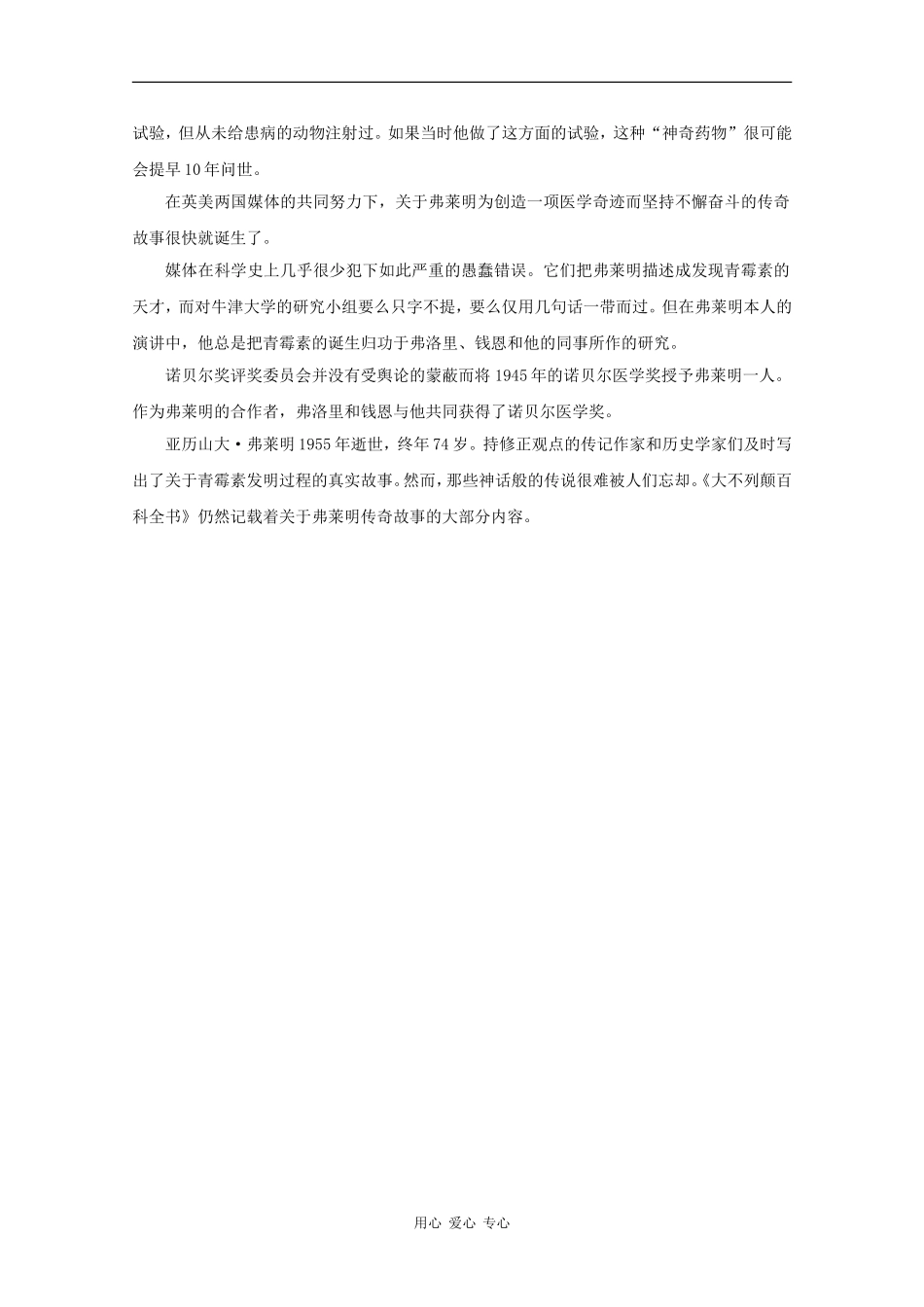 试验，但从未给患病的动物注射过。如果当时他做了这方面的试验，这种“神奇药物”很可能会提早10年问世。

在英美两国媒体的共同努力下，关于弗莱明为创造一项医学奇迹而坚持不懈奋斗的传奇故事很快就诞生了。

媒体在科学史上几乎很少犯下如此严重的愚蠢错误。它们把弗莱明描述成发现青霉素的天才，而对牛津大学的研究小组要么只字不提，要么仅用几句话一带而过。但在弗莱明本人的演讲中，他总是把青霉素的诞生归功于弗洛里、钱恩和他的同事所作的研究。

诺贝尔奖评奖委员会并没有受舆论的蒙蔽而将1945年的诺贝尔医学奖授予弗莱明一人。作为弗莱明的合作者，弗洛里和钱恩与他共同获得了诺贝尔医学奖。

亚历山大·弗莱明1955年逝世，终年74岁。持修正观点的传记作家和历史学家们及时写出了关于青霉素发明过程的真实故事。然而，那些神话般的传说很难被人们忘却。《大不列颠百科全书》仍然记载着关于弗莱明传奇故事的大部分内容。

用心 爱心 专心